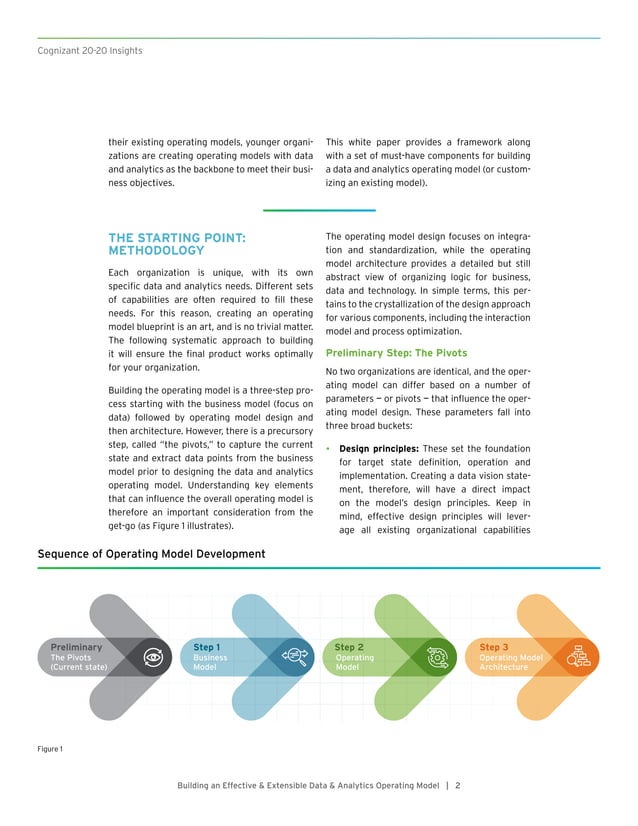 Cognizant 20-20 Insights

their existing operating models, younger organizations are creating operating models with data and analytics as the backbone to meet their business objectives.

This white paper provides a framework along with a set of must-have components for building a data and analytics operating model (or customizing an existing model).

THE STARTING POINT: METHODOLOGY

Each organization is unique, with its own specific data and analytics needs. Different sets of capabilities are often required to fill these needs. For this reason, creating an operating model blueprint is an art, and is no trivial matter. The following systematic approach to building it will ensure the final product works optimally for your organization.

Building the operating model is a three-step process starting with the business model (focus on data) followed by operating model design and then architecture. However, there is a precursory step, called "the pivots," to capture the current state and extract data points from the business model prior to designing the data and analytics operating model. Understanding key elements that can influence the overall operating model is therefore an important consideration from the get-go (as Figure 1 illustrates).

The operating model design focuses on integration and standardization, while the operating model architecture provides a detailed but still abstract view of organizing logic for business, data and technology. In simple terms, this pertains to the crystallization of the design approach for various components, including the interaction model and process optimization.

Preliminary Step: The Pivots

No two organizations are identical, and the operating model can differ based on a number of parameters — or pivots — that influence the operating model design. These parameters fall into three broad buckets:

• Design principles: These set the foundation for target state definition, operation and implementation. Creating a data vision statement, therefore, will have a direct impact on the model's design principles. Keep in mind, effective design principles will leverage all existing organizational capabilities

Sequence of Operating Model Development

Preliminary
The Pivots
(Current state)

Step 1
Business
Model

Step 2
Operating
Model

Step 3
Operating Model
Architecture

Figure 1

Building an Effective & Extensible Data & Analytics Operating Model | 2